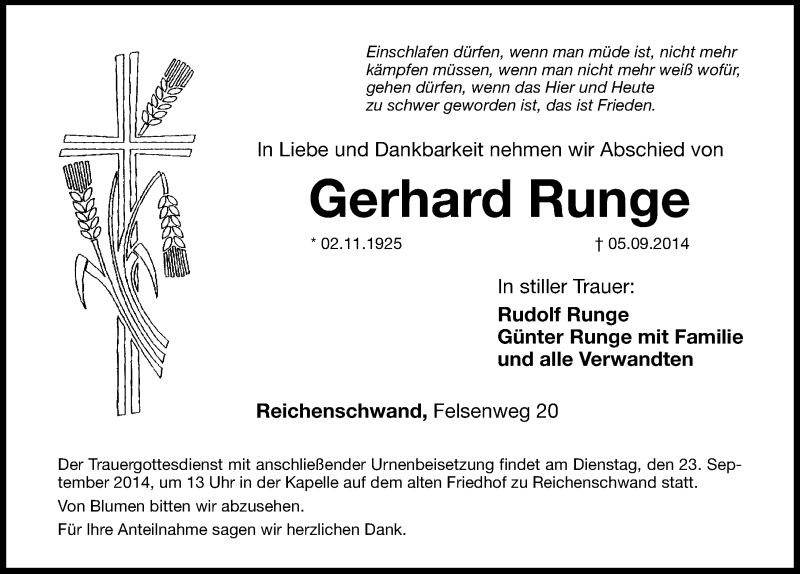 Einschlafen dürfen, wenn man müde ist, nicht mehr kämpfen müssen, wenn man nicht mehr weiß wofür, gehen dürfen, wenn das Hier und Heute zu schwer geworden ist, das ist Frieden.

In Liebe und Dankbarkeit nehmen wir Abschied von

Gerhard Runge

* 02.11.1925 † 05.09.2014

In stiller Trauer:
Rudolf Runge
Günter Runge mit Familie
und alle Verwandten

Reichenschwand, Felsenweg 20

Der Trauergottesdienst mit anschließender Urnenbeisetzung findet am Dienstag, den 23. September 2014, um 13 Uhr in der Kapelle auf dem alten Friedhof zu Reichenschwand statt.

Von Blumen bitten wir abzusehen.

Für Ihre Anteilnahme sagen wir herzlichen Dank.